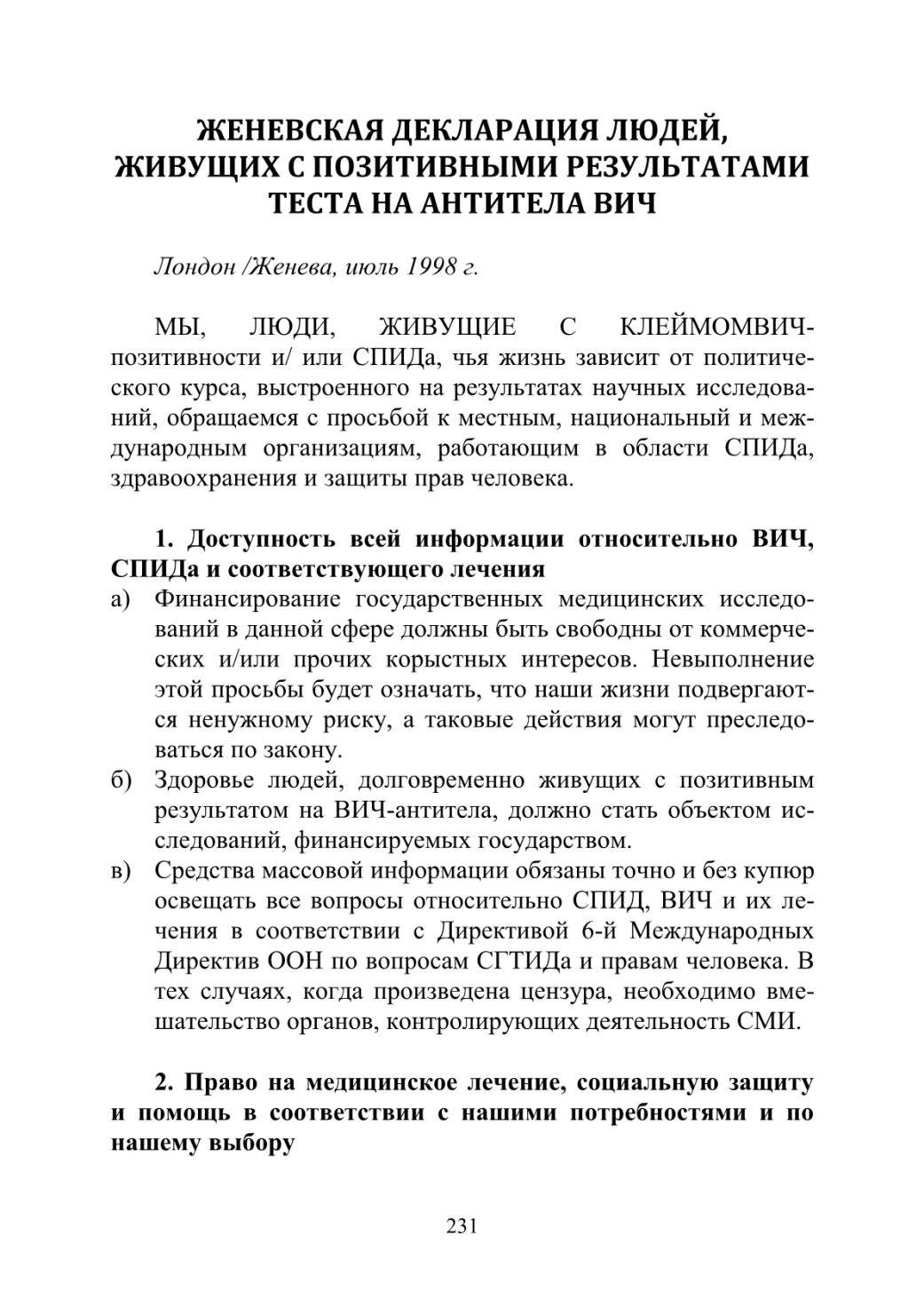 ЖЕНЕВСКАЯ ДЕКЛАРАЦИЯ ЛЮДЕЙ, ЖИВУЩИХ С ПОЗИТИВНЫМИ РЕЗУЛЬТАТАМИ ТЕСТА НА АНТИТЕЛА ВИЧ

Лондон /Женева, июль 1998 г.

МЫ, ЛЮДИ, ЖИВУЩИЕ С КЛЕЙМОМВИЧ-позитивности и/ или СПИДа, чья жизнь зависит от политического курса, выстроенного на результатах научных исследований, обращаемся с просьбой к местным, национальный и международным организациям, работающим в области СПИДа, здравоохранения и защиты прав человека.

1. Доступность всей информации относительно ВИЧ, СПИДа и соответствующего лечения
а) Финансирование государственных медицинских исследований в данной сфере должны быть свободны от коммерческих и/или прочих корыстных интересов. Невыполнение этой просьбы будет означать, что наши жизни подвергаются ненужному риску, а таковые действия могут преследоваться по закону.
б) Здоровье людей, долговременно живущих с позитивным результатом на ВИЧ-антитела, должно стать объектом исследований, финансируемых государством.
в) Средства массовой информации обязаны точно и без купюр освещать все вопросы относительно СПИД, ВИЧ и их лечения в соответствии с Директивой 6-й Международных Директив ООН по вопросам СГТИДа и правам человека. В тех случаях, когда произведена цензура, необходимо вмешательство органов, контролирующих деятельность СМИ.

2. Право на медицинское лечение, социальную защиту и помощь в соответствии с нашими потребностями и по нашему выбору

231